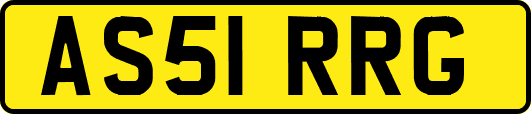 AS51 RRG